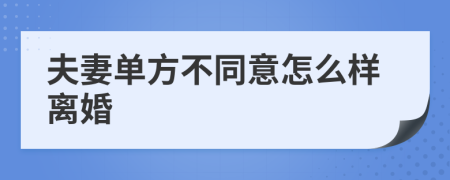 夫妻单方不同意怎么样离婚